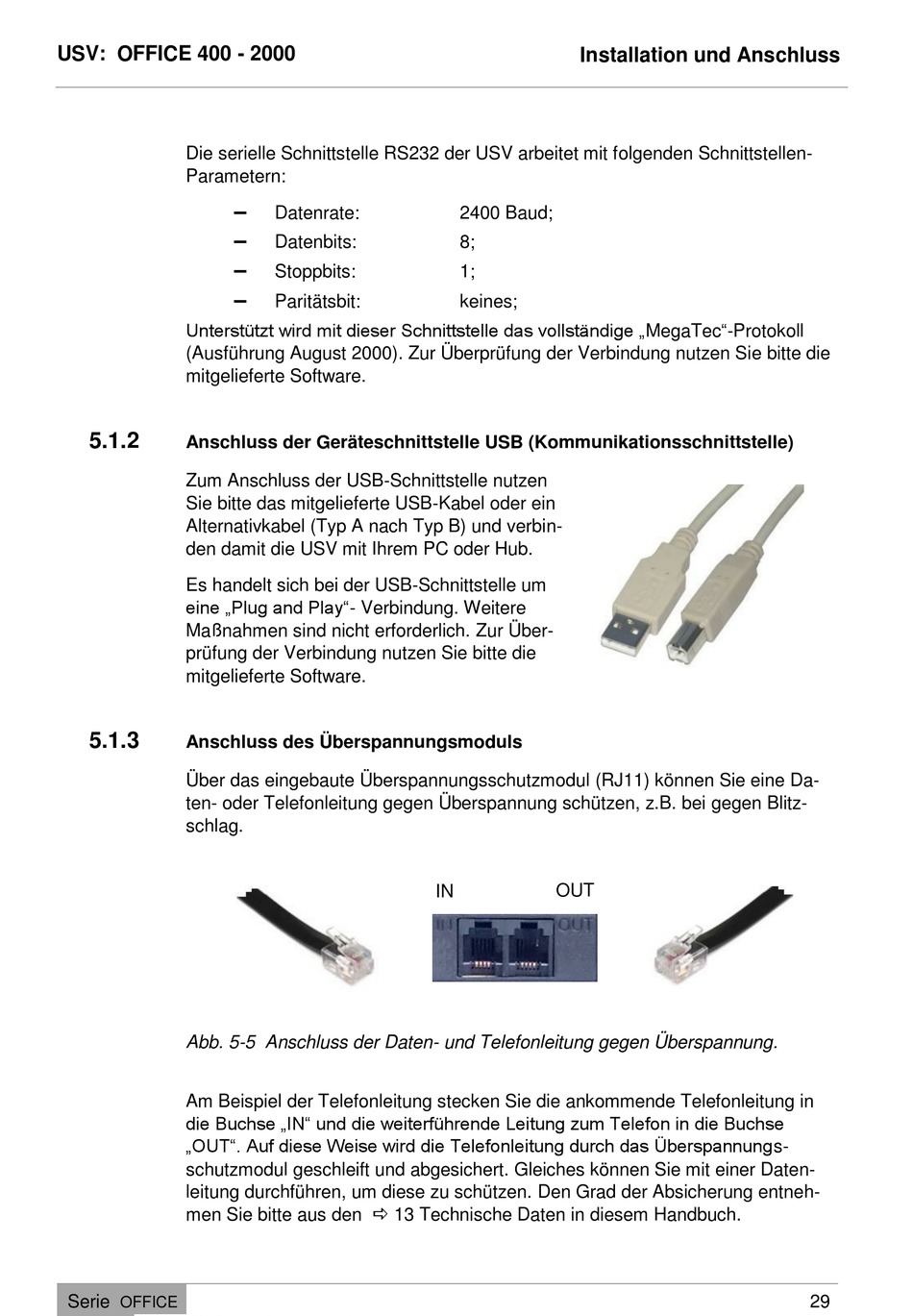 USV: OFFICE 400 - 2000

Installation und Anschluss

Die serielle Schnittstelle RS232 der USV arbeitet mit folgenden Schnittstellen-Parametern:

– Datenrate: 2400 Baud;
– Datenbits: 8;
– Stoppbits: 1;
– Paritätsbit: keines;

Unterstützt wird mit dieser Schnittstelle das vollständige „MegaTec“-Protokoll (Ausführung August 2000). Zur Überprüfung der Verbindung nutzen Sie bitte die mitgelieferte Software.

5.1.2 Anschluss der Geräteschnittstelle USB (Kommunikationsschnittstelle)

Zum Anschluss der USB-Schnittstelle nutzen Sie bitte das mitgelieferte USB-Kabel oder ein Alternativkabel (Typ A nach Typ B) und verbinden damit die USV mit Ihrem PC oder Hub.

Es handelt sich bei der USB-Schnittstelle um eine „Plug and Play“- Verbindung. Weitere Maßnahmen sind nicht erforderlich. Zur Überprüfung der Verbindung nutzen Sie bitte die mitgelieferte Software.

5.1.3 Anschluss des Überspannungsmoduls

Über das eingebaute Überspannungsschutzmodul (RJ11) können Sie eine Daten- oder Telefonleitung gegen Überspannung schützen, z.B. bei gegen Blitzschlag.

IN OUT

IN OUT

Abb. 5-5 Anschluss der Daten- und Telefonleitung gegen Überspannung.

Am Beispiel der Telefonleitung stecken Sie die ankommende Telefonleitung in die Buchse „IN“ und die weiterführende Leitung zum Telefon in die Buchse „OUT“. Auf diese Weise wird die Telefonleitung durch das Überspannungsschutzmodul geschleift und abgesichert. Gleiches können Sie mit einer Datenleitung durchführen, um diese zu schützen. Den Grad der Absicherung entnehmen Sie bitte aus den ⇨ 13 Technische Daten in diesem Handbuch.

Serie OFFICE

29